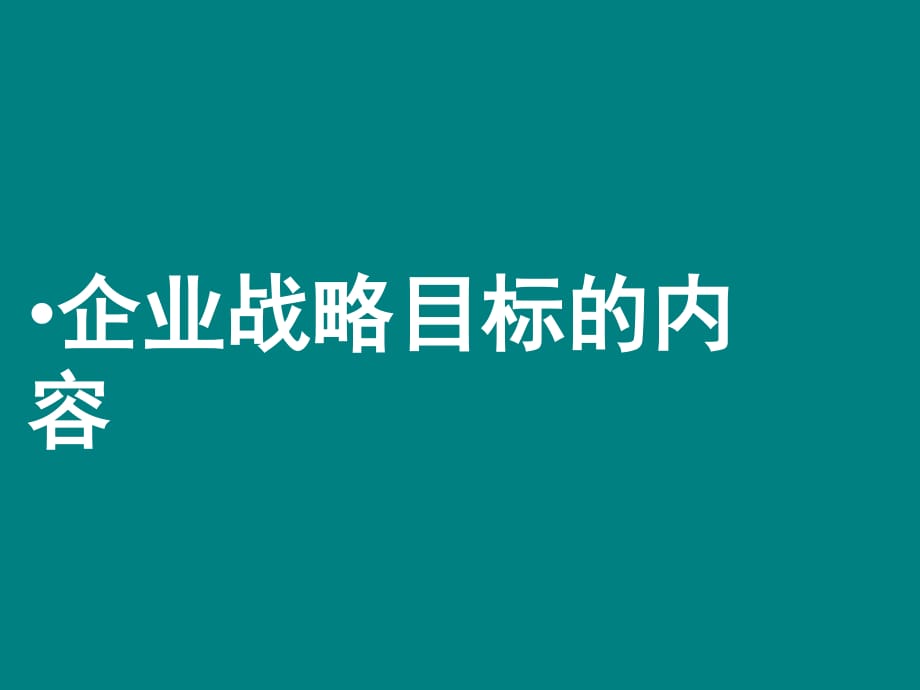 •企业战略目标的内容